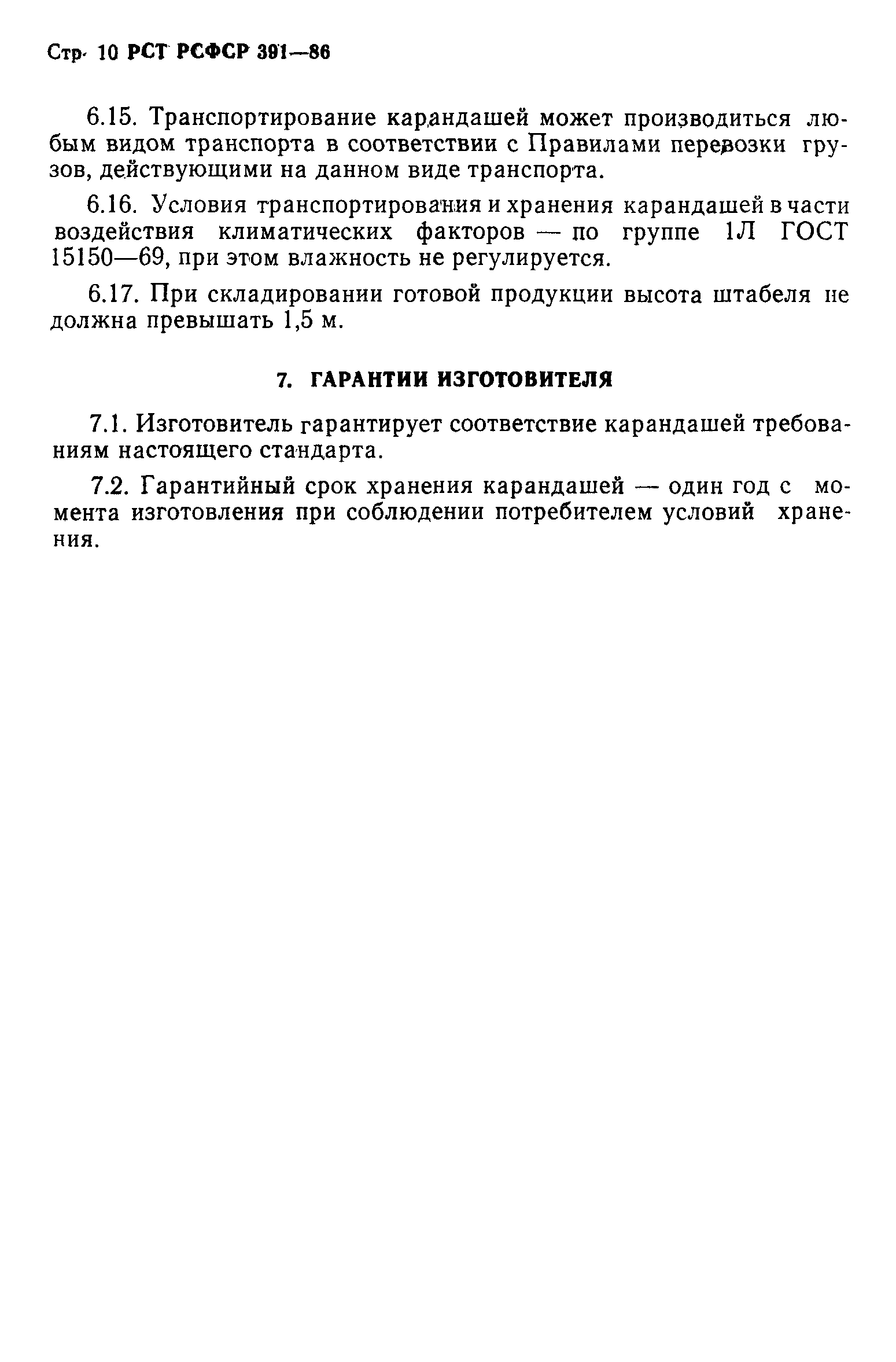 Стр. 10 РСТ РСФСР 391—86

6.15. Транспортирование карандашей может производиться любым видом транспорта в соответствии с Правилами перевозки грузов, действующими на данном виде транспорта.

6.16. Условия транспортирования и хранения карандашей в части воздействия климатических факторов — по группе 1Л ГОСТ 15150—69, при этом влажность не регулируется.

6.17. При складировании готовой продукции высота штабеля не должна превышать 1,5 м.

7. ГАРАНТИИ ИЗГОТОВИТЕЛЯ

7.1. Изготовитель гарантирует соответствие карандашей требованиям настоящего стандарта.

7.2. Гарантийный срок хранения карандашей — один год с момента изготовления при соблюдении потребителем условий хранения.